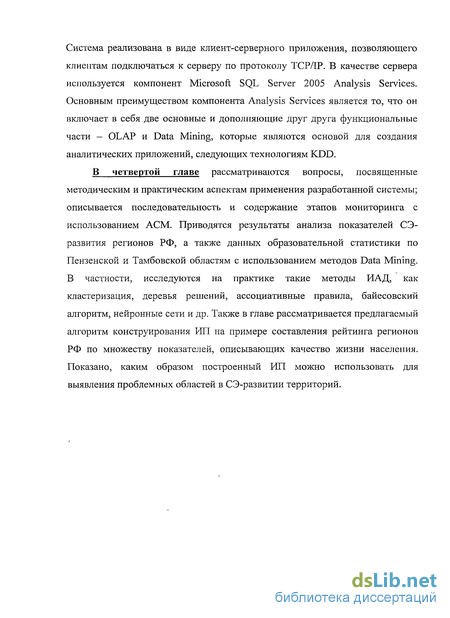 Система реализована в виде клиент-серверного приложения, позволяющего клиентам подключаться к серверу по протоколу TCP/IP. В качестве сервера используется компонент Microsoft SQL Server 2005 Analysis Services. Основным преимуществом компонента Analysis Services является то, что он включает в себя две основные и дополняющие друг друга функциональные части – OLAP и Data Mining, которые являются основой для создания аналитических приложений, следующих технологиям KDD.

В четвертой главе рассматриваются вопросы, посвященные методическим и практическим аспектам применения разработанной системы; описывается последовательность и содержание этапов мониторинга с использованием АСМ. Приводятся результаты анализа показателей СЭ-развития регионов РФ, а также данных образовательной статистики по Пензенской и Тамбовской областям с использованием методов Data Mining. В частности, исследуются на практике такие методы ИАД, как кластеризация, деревья решений, ассоциативные правила, байесовский алгоритм, нейронные сети и др. Также в главе рассматривается предлагаемый алгоритм конструирования ИП на примере составления рейтинга регионов РФ по множеству показателей, описывающих качество жизни населения. Показано, каким образом построенный ИП можно использовать для выявления проблемных областей в СЭ-развитии территорий.

dsLib.net
библиотека диссертаций